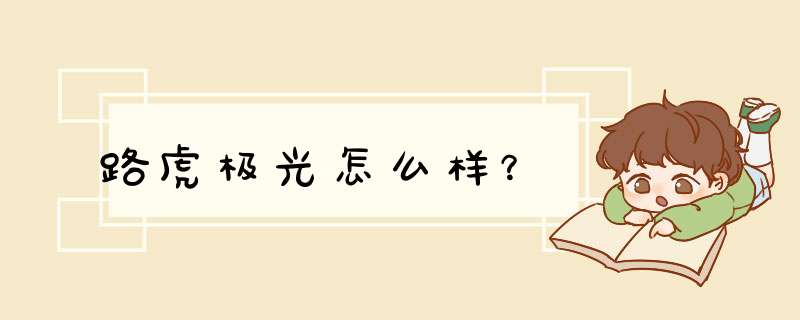 路虎极光怎么样?